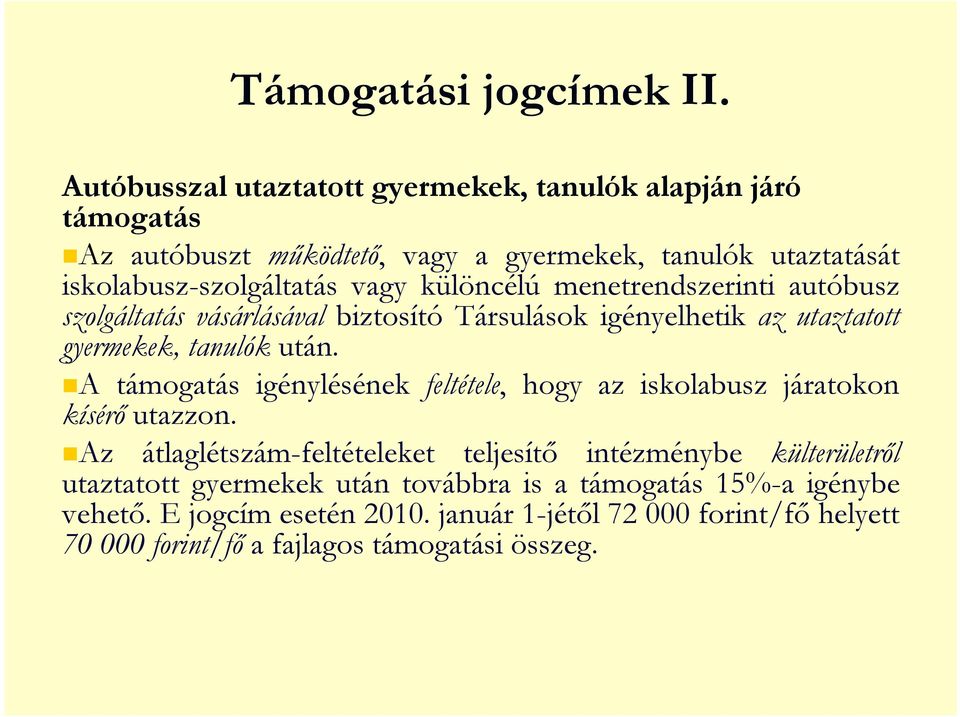 Támogatási jogcímek II.

Autóbusszal utaztatott gyermekek, tanulók alapján járó támogatás

Az autóbuszt működtető, vagy a gyermekek, tanulók utaztatását iskolabusz-szolgáltatás vagy különcélú menetrendszerinti autóbusz szolgáltatás vásárlásával biztosító Társulások igényelhetik az utaztatott gyermekek, tanulók után.

A támogatás igénylésének feltétele, hogy az iskolabusz járatokon kísérő utazzon.

Az átlaglétszám-feltételeket teljesítő intézménybe külterületről utaztatott gyermekek után továbbra is a támogatás 15%-a igénybe vehető. E jogcím esetén 2010. január 1-jétől 72 000 forint/fő helyett 70 000 forint/fő a fajlagos támogatási összeg.